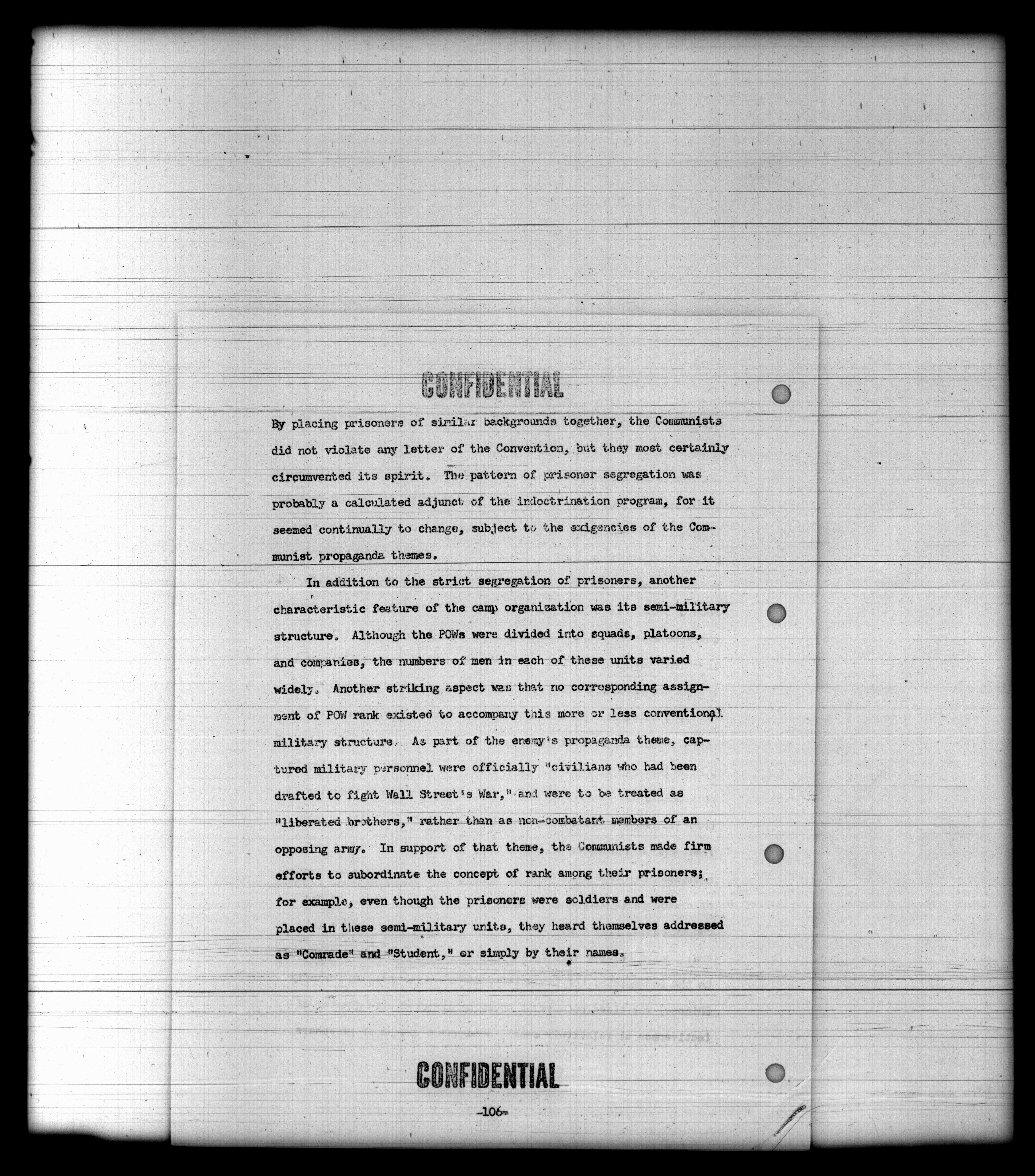 CONFIDENTIAL

By placing prisoners of similar backgrounds together, the Communists did not violate any letter of the Convention, but they most certainly circumvented its spirit. The pattern of prisoner segregation was probably a calculated adjunct of the indoctrination program, for it seemed continually to change, subject to the exigencies of the Communist propaganda themes.

In addition to the strict segregation of prisoners, another characteristic feature of the camp organization was its semi-military structure. Although the POWs were divided into squads, platoons, and companies, the numbers of men in each of these units varied widely. Another striking aspect was that no corresponding assignment of POW rank existed to accompany this more or less conventional military structure. As part of the enemy's propaganda theme, captured military personnel were officially "civilians who had been drafted to fight Wall Street's War," and were to be treated as "liberated brothers," rather than as non-combatant members of an opposing army. In support of that theme, the Communists made firm efforts to subordinate the concept of rank among their prisoners; for example, even though the prisoners were soldiers and were placed in these semi-military units, they heard themselves addressed as "Comrade" and "Student," or simply by their names.

CONFIDENTIAL

-106-